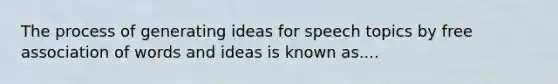 The process of generating ideas for speech topics by free association of words and ideas is known as....